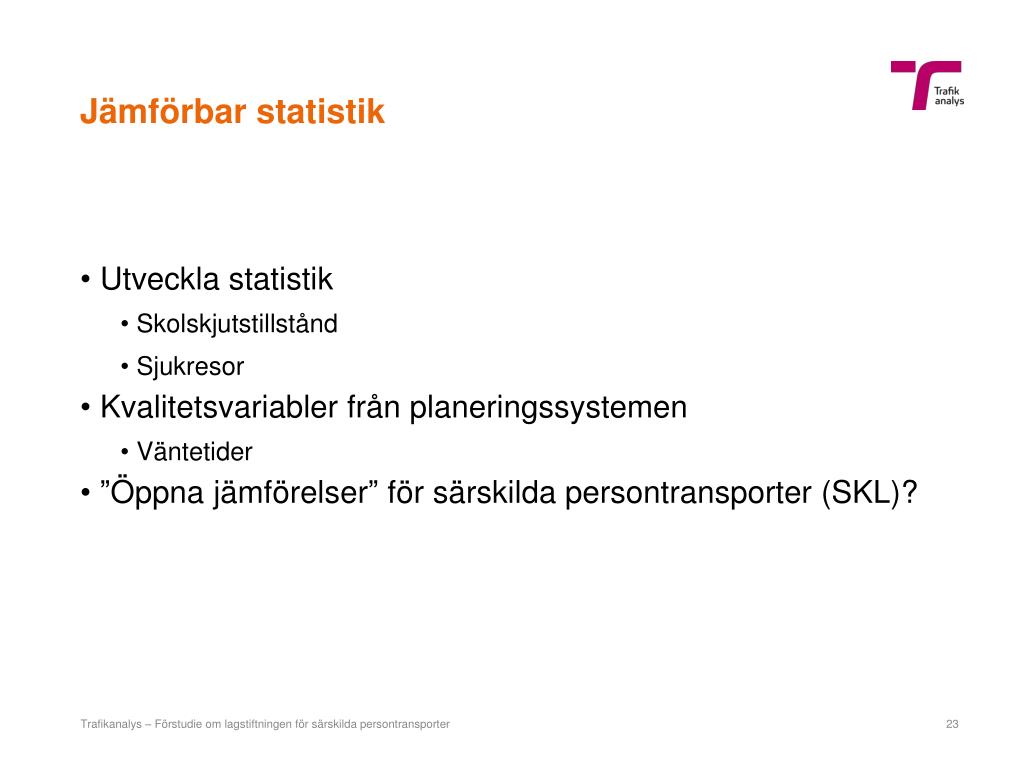 Jämförbar statistik

Trafik analys

• Utveckla statistik
  • Skolskjutstillstånd
  • Sjukresor
• Kvalitetsvariabler från planeringssystemen
  • Väntetider
• ”Öppna jämförelser” för särskilda persontransporter (SKL)?

Trafikanalys – Förstudie om lagstiftningen för särskilda persontransporter

23